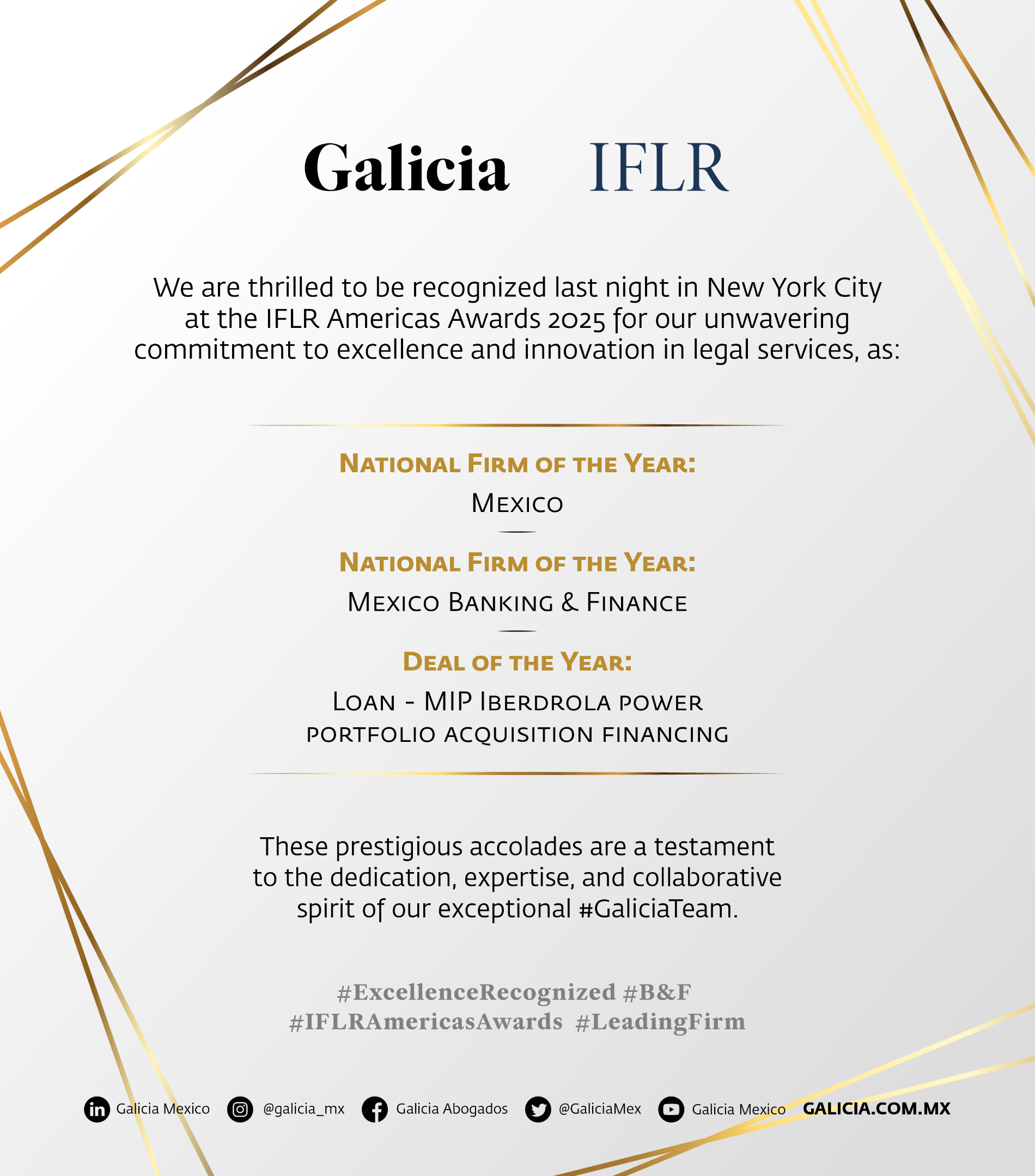 Galicia IFLR

We are thrilled to be recognized last night in New York City at the IFLR Americas Awards 2025 for our unwavering commitment to excellence and innovation in legal services, as:

National Firm of the Year:

Mexico

National Firm of the Year:

Mexico Banking & Finance

Deal of the Year:

Loan - MIP Iberdrola power portfolio acquisition financing

These prestigious accolades are a testament to the dedication, expertise, and collaborative spirit of our exceptional #GaliciaTeam.

#ExcellenceRecognized #B&F #IFLRAmericasAwards #LeadingFirm

Galicia Mexico @galicia_mx Galicia Abogados @GaliciaMex Galicia Mexico GALICIA.COM.MX